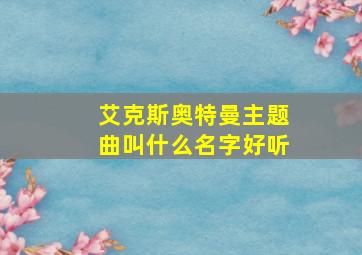 艾克斯奥特曼主题曲叫什么名字好听